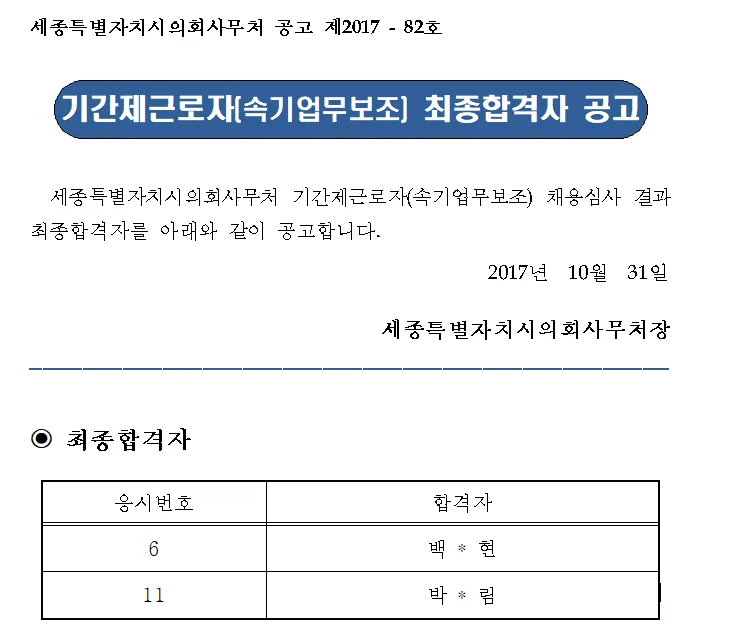 세종특별자치시의회사무처 공고 제2017 - 82호

기간제근로자(속기업무보조) 최종합격자 공고

세종특별자치시의회사무처 기간제근로자(속기업무보조) 채용심사 결과 최종합격자를 아래와 같이 공고합니다.

2017년 10월 31일

세종특별자치시의회사무처장

◉ 최종합격자

| 응시번호 | 합격자 |
|---|---|
| 6 | 백 * 현 |
| 11 | 박 * 림 |